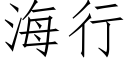 海行